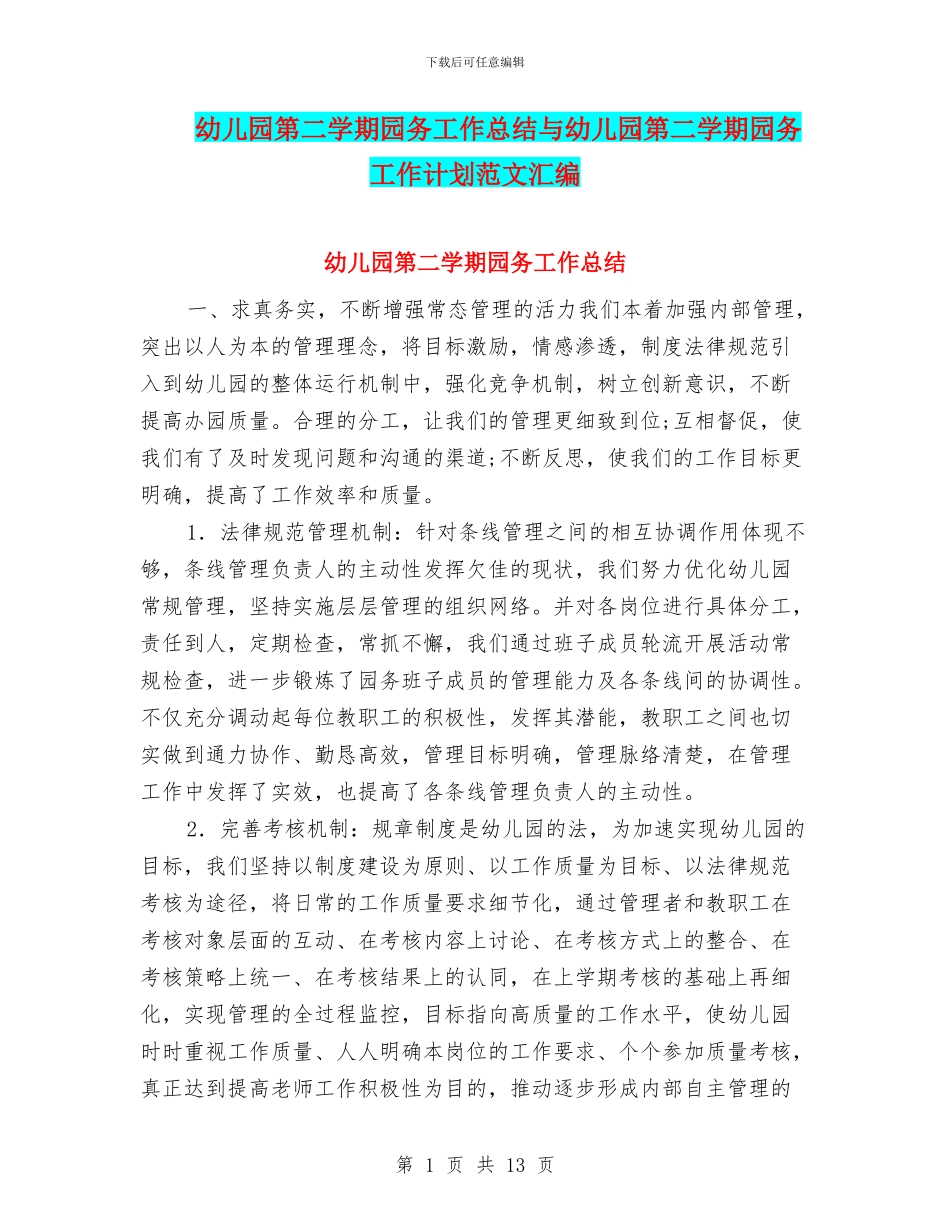 下载后可任意编辑

幼儿园第二学期园务工作总结与幼儿园第二学期园务工作计划范文汇编

幼儿园第二学期园务工作总结

一、求真务实，不断增强常态管理的活力我们本着加强内部管理，突出以人为本的管理理念，将目标激励，情感渗透，制度法律规范引入到幼儿园的整体运行机制中，强化竞争机制，树立创新意识，不断提高办园质量。合理的分工，让我们的管理更细致到位;互相督促，使我们有了及时发现问题和沟通的渠道;不断反思，使我们的工作目标更明确，提高了工作效率和质量。

1．法律规范管理机制：针对条线管理之间的相互协调作用体现不够，条线管理负责人的主动性发挥欠佳的现状，我们努力优化幼儿园常规管理，坚持实施层层管理的组织网络。并对各岗位进行具体分工，责任到人，定期检查，常抓不懈，我们通过班子成员轮流开展活动常规检查，进一步锻炼了园务班子成员的管理能力及各条线间的协调性。不仅充分调动起每位教职工的积极性，发挥其潜能，教职工之间也切实做到通力协作、勤恳高效，管理目标明确，管理脉络清楚，在管理工作中发挥了实效，也提高了各条线管理负责人的主动性。

2．完善考核机制：规章制度是幼儿园的法，为加速实现幼儿园的目标，我们坚持以制度建设为原则、以工作质量为目标、以法律规范考核为途径，将日常的工作质量要求细节化，通过管理者和教职工在考核对象层面的互动、在考核内容上讨论、在考核方式上的整合、在考核策略上统一、在考核结果上的认同，在上学期考核的基础上再细化，实现管理的全过程监控，目标指向高质量的工作水平，使幼儿园时时重视工作质量、人人明确本岗位的工作要求、个个参加质量考核，真正达到提高老师工作积极性为目的，推动逐步形成内部自主管理的

第 1 页 共 13 页